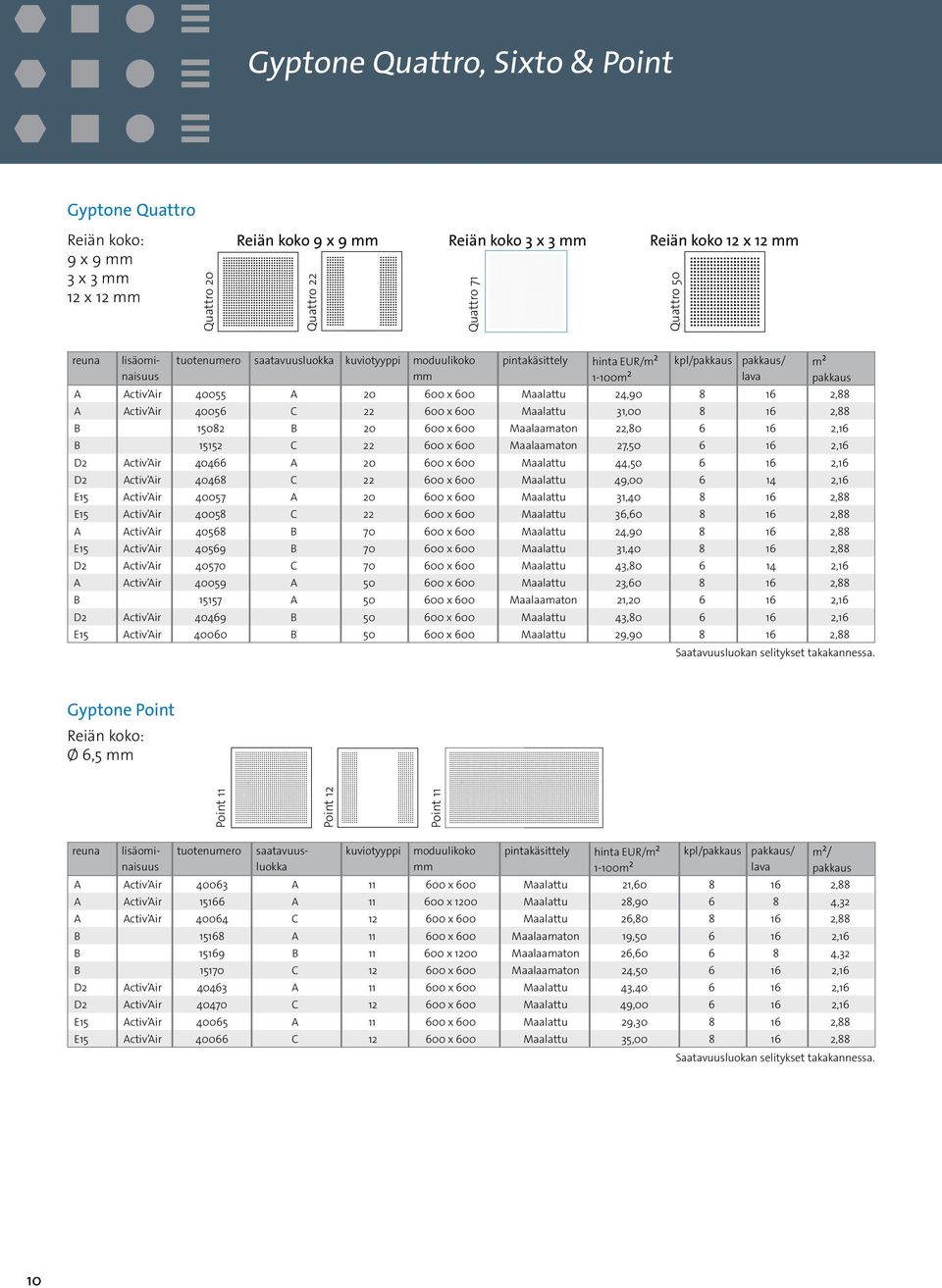 Gyptone Quattro, Sixto & Point

Gyptone Quattro

Reiän koko:
9 x 9 mm
3 x 3 mm
12 x 12 mm

Reiän koko 9 x 9 mm

Quattro 20

Quattro 22

Reiän koko 3 x 3 mm

Quattro 71

Reiän koko 12 x 12 mm

Quattro 50

| reuna | lisäominaisuus | tuotenumero | saatavuusluokka | kuviotyyppi | moduulikoko mm | pintakäsittely | hinta EUR/m² 1-100m² | kpl/pakkaus | pakkaus/ lava | m² pakkaus |
|---|---|---|---|---|---|---|---|---|---|---|
| A | Activ'Air | 40055 | A | 20 | 600 x 600 | Maalattu | 24,90 | 8 | 16 | 2,88 |
| A | Activ'Air | 40056 | C | 22 | 600 x 600 | Maalattu | 31,00 | 8 | 16 | 2,88 |
| B | | 15082 | B | 20 | 600 x 600 | Maalaamaton | 22,80 | 6 | 16 | 2,16 |
| B | | 15152 | C | 22 | 600 x 600 | Maalaamaton | 27,50 | 6 | 16 | 2,16 |
| D2 | Activ'Air | 40466 | A | 20 | 600 x 600 | Maalattu | 44,50 | 6 | 16 | 2,16 |
| D2 | Activ'Air | 40468 | C | 22 | 600 x 600 | Maalattu | 49,00 | 6 | 14 | 2,16 |
| E15 | Activ'Air | 40057 | A | 20 | 600 x 600 | Maalattu | 31,40 | 8 | 16 | 2,88 |
| E15 | Activ'Air | 40058 | C | 22 | 600 x 600 | Maalattu | 36,60 | 8 | 16 | 2,88 |
| A | Activ'Air | 40568 | B | 70 | 600 x 600 | Maalattu | 24,90 | 8 | 16 | 2,88 |
| E15 | Activ'Air | 40569 | B | 70 | 600 x 600 | Maalattu | 31,40 | 8 | 16 | 2,88 |
| D2 | Activ'Air | 40570 | C | 70 | 600 x 600 | Maalattu | 43,80 | 6 | 14 | 2,16 |
| A | Activ'Air | 40059 | A | 50 | 600 x 600 | Maalattu | 23,60 | 8 | 16 | 2,88 |
| B | | 15157 | A | 50 | 600 x 600 | Maalaamaton | 21,20 | 6 | 16 | 2,16 |
| D2 | Activ'Air | 40469 | B | 50 | 600 x 600 | Maalattu | 43,80 | 6 | 16 | 2,16 |
| E15 | Activ'Air | 40060 | B | 50 | 600 x 600 | Maalattu | 29,90 | 8 | 16 | 2,88 |

Saatavuusluokan selitykset takakannessa.

Gyptone Point

Reiän koko:
Ø 6,5 mm

Point 11

Point 12

Point 11

| reuna | lisäominaisuus | tuotenumero | saatavuusluokka | kuviotyyppi | moduulikoko mm | pintakäsittely | hinta EUR/m² 1-100m² | kpl/pakkaus | pakkaus/ lava | m²/ pakkaus |
|---|---|---|---|---|---|---|---|---|---|---|
| A | Activ'Air | 40063 | A | 11 | 600 x 600 | Maalattu | 21,60 | 8 | 16 | 2,88 |
| A | Activ'Air | 15166 | A | 11 | 600 x 1200 | Maalattu | 28,90 | 6 | 8 | 4,32 |
| A | Activ'Air | 40064 | C | 12 | 600 x 600 | Maalattu | 26,80 | 8 | 16 | 2,88 |
| B | | 15168 | A | 11 | 600 x 600 | Maalaamaton | 19,50 | 6 | 16 | 2,16 |
| B | | 15169 | B | 11 | 600 x 1200 | Maalaamaton | 26,60 | 6 | 8 | 4,32 |
| B | | 15170 | C | 12 | 600 x 600 | Maalaamaton | 24,50 | 6 | 16 | 2,16 |
| D2 | Activ'Air | 40463 | A | 11 | 600 x 600 | Maalattu | 43,40 | 6 | 16 | 2,16 |
| D2 | Activ'Air | 40470 | C | 12 | 600 x 600 | Maalattu | 49,00 | 6 | 16 | 2,16 |
| E15 | Activ'Air | 40065 | A | 11 | 600 x 600 | Maalattu | 29,30 | 8 | 16 | 2,88 |
| E15 | Activ'Air | 40066 | C | 12 | 600 x 600 | Maalattu | 35,00 | 8 | 16 | 2,88 |

Saatavuusluokan selitykset takakannessa.

10